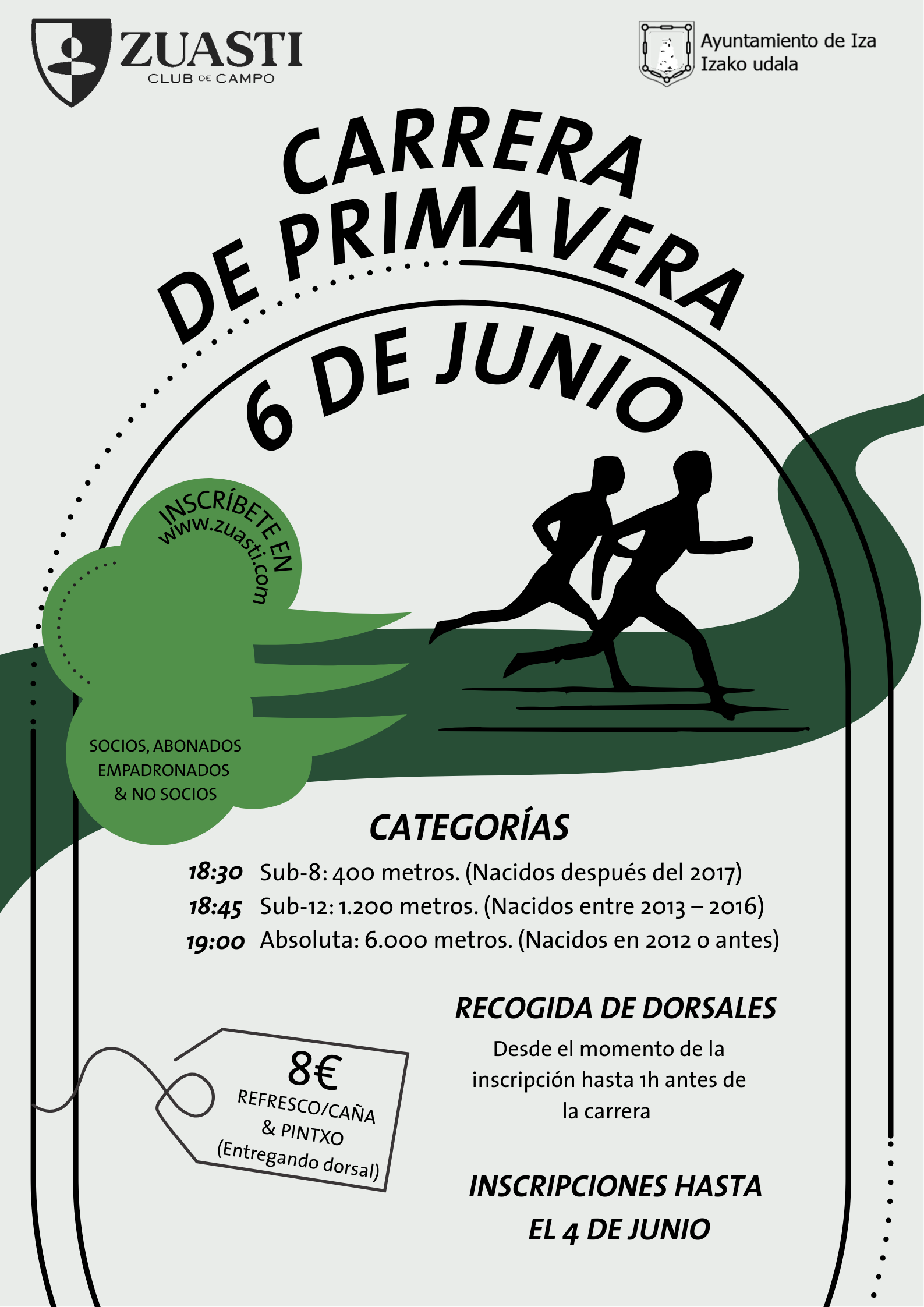 ZUASTI
CLUB DE CAMPO

Ayuntamiento de Iza
Izako udala

CARRERA
DE PRIMAVERA
6 DE JUNIO

INSCRÍBETE EN
www.zuasti.com

SOCIOS, ABONADOS
EMPADRONADOS
& NO SOCIOS

CATEGORÍAS

18:30 Sub-8: 400 metros. (Nacidos después del 2017)
18:45 Sub-12: 1.200 metros. (Nacidos entre 2013 – 2016)
19:00 Absoluta: 6.000 metros. (Nacidos en 2012 o antes)

8€
REFRESCO/CAÑA
& PINTXO
(Entregando dorsal)

RECOGIDA DE DORSALES
Desde el momento de la inscripción hasta 1h antes de la carrera

INSCRIPCIONES HASTA
EL 4 DE JUNIO